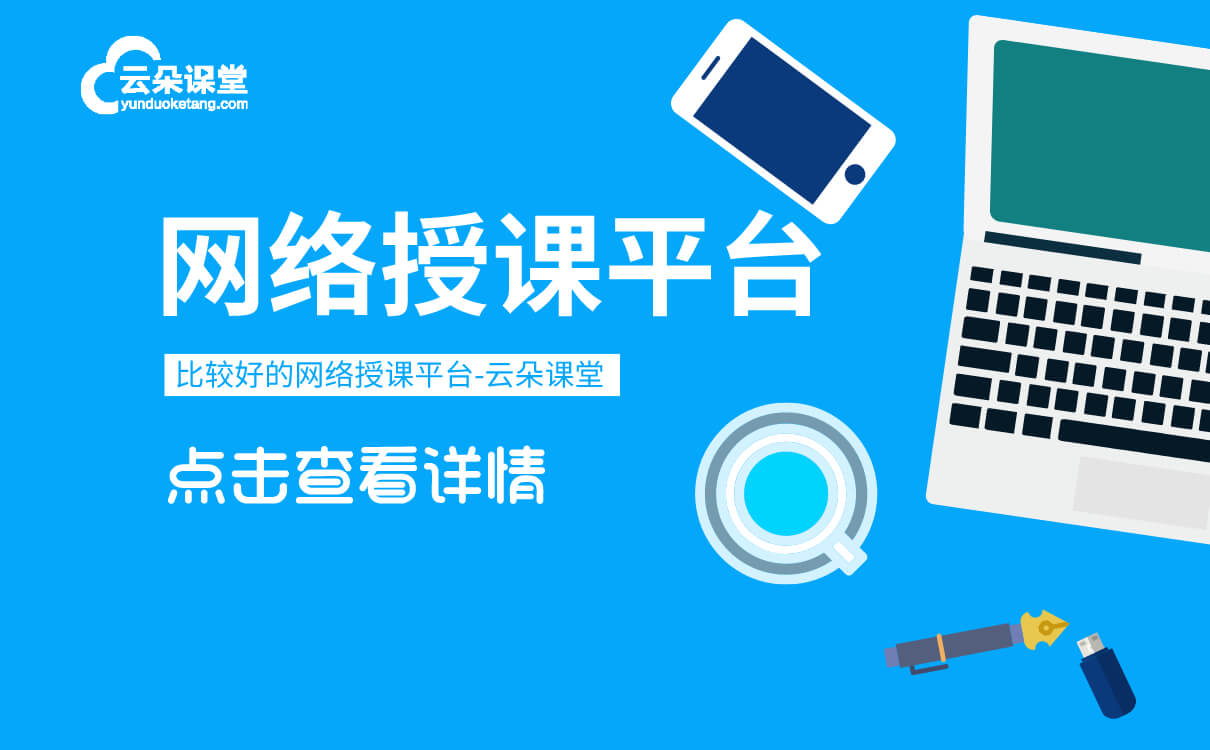 云朵课堂
yunduoketang.com

网络授课平台

比较好的网络授课平台-云朵课堂

点击查看详情